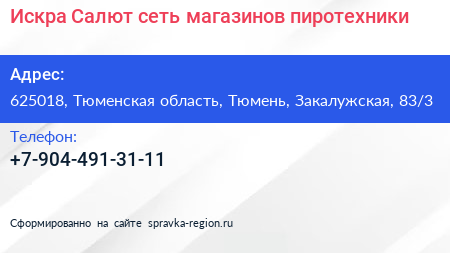 Искра Салют сеть магазинов пиротехники

Адрес:
625018, Тюменская область, Тюмень, Закалужская, 83/3

Телефон:
+7-904-491-31-11

Сформированно на сайте spravka-region.ru